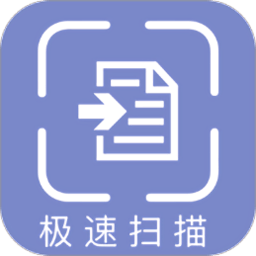 极速扫描